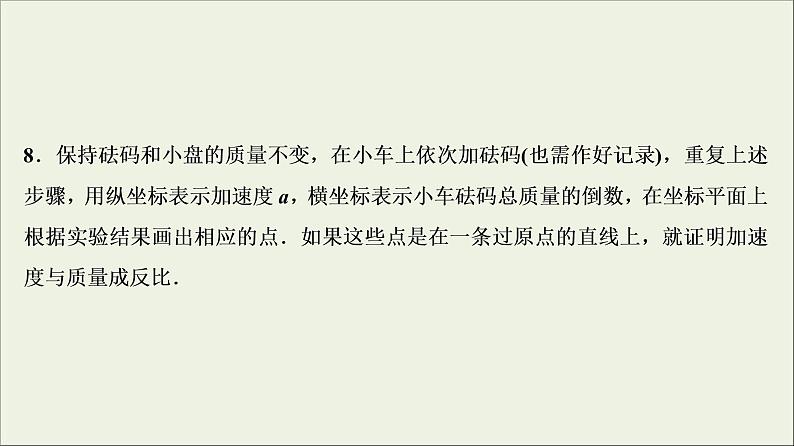 8．保持砝码和小盘的质量不变，在小车上依次加砝码(也需作好记录)，重复上述步骤，用纵坐标表示加速度 $a$，横坐标表示小车砝码总质量的倒数，在坐标平面上根据实验结果画出相应的点．如果这些点是在一条过原点的直线上，就证明加速度与质量成反比．